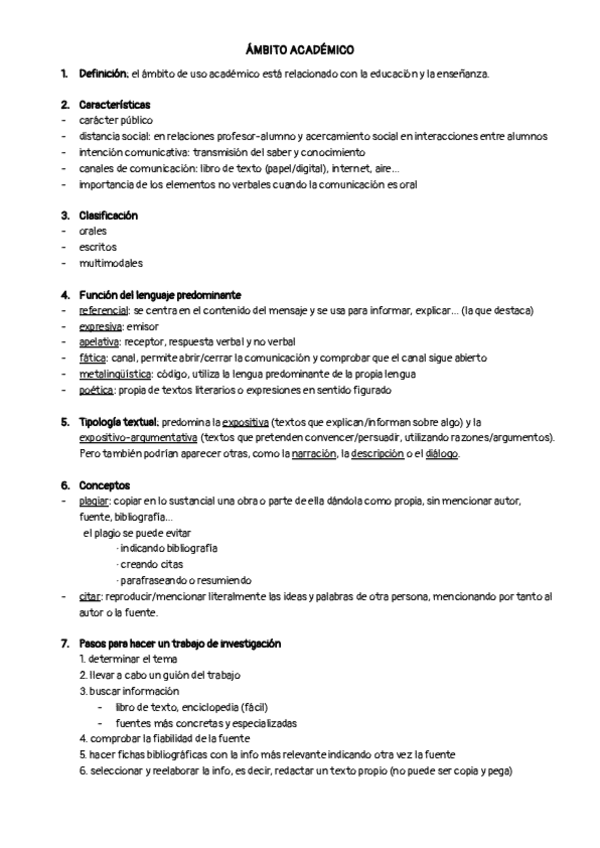 ÁMBITO ACADÉMICO

1. Definición: el ámbito de uso académico está relacionado con la educación y la enseñanza.

2. Características
- carácter público
- distancia social: en relaciones profesor-alumno y acercamiento social en interacciones entre alumnos
- intención comunicativa: transmisión del saber y conocimiento
- canales de comunicación: libro de texto (papel/digital), internet, aire...
- importancia de los elementos no verbales cuando la comunicación es oral

3. Clasificación
- orales
- escritos
- multimodales

4. Función del lenguaje predominante
- referencial: se centra en el contenido del mensaje y se usa para informar, explicar... (la que destaca)
- expresiva: emisor
- apelativa: receptor, respuesta verbal y no verbal
- fática: canal, permite abrir/cerrar la comunicación y comprobar que el canal sigue abierto
- metalingüística: código, utiliza la lengua predominante de la propia lengua
- poética: propia de textos literarios o expresiones en sentido figurado

5. Tipología textual: predomina la expositiva (textos que explican/informan sobre algo) y la expositivo-argumentativa (textos que pretenden convencer/persuadir, utilizando razones/argumentos). Pero también podrían aparecer otras, como la narración, la descripción o el diálogo.

6. Conceptos
- plagiar: copiar en lo sustancial una obra o parte de ella dándola como propia, sin mencionar autor, fuente, bibliografía...
el plagio se puede evitar
· indicando bibliografía
· creando citas
· parafraseando o resumiendo
- citar: reproducir/mencionar literalmente las ideas y palabras de otra persona, mencionando por tanto al autor o la fuente.

7. Pasos para hacer un trabajo de investigación
1. determinar el tema
2. llevar a cabo un guión del trabajo
3. buscar información
- libro de texto, enciclopedia (fácil)
- fuentes más concretas y especializadas
4. comprobar la fiabilidad de la fuente
5. hacer fichas bibliográficas con la info más relevante indicando otra vez la fuente
6. seleccionar y reelaborar la info, es decir, redactar un texto propio (no puede ser copia y pega)